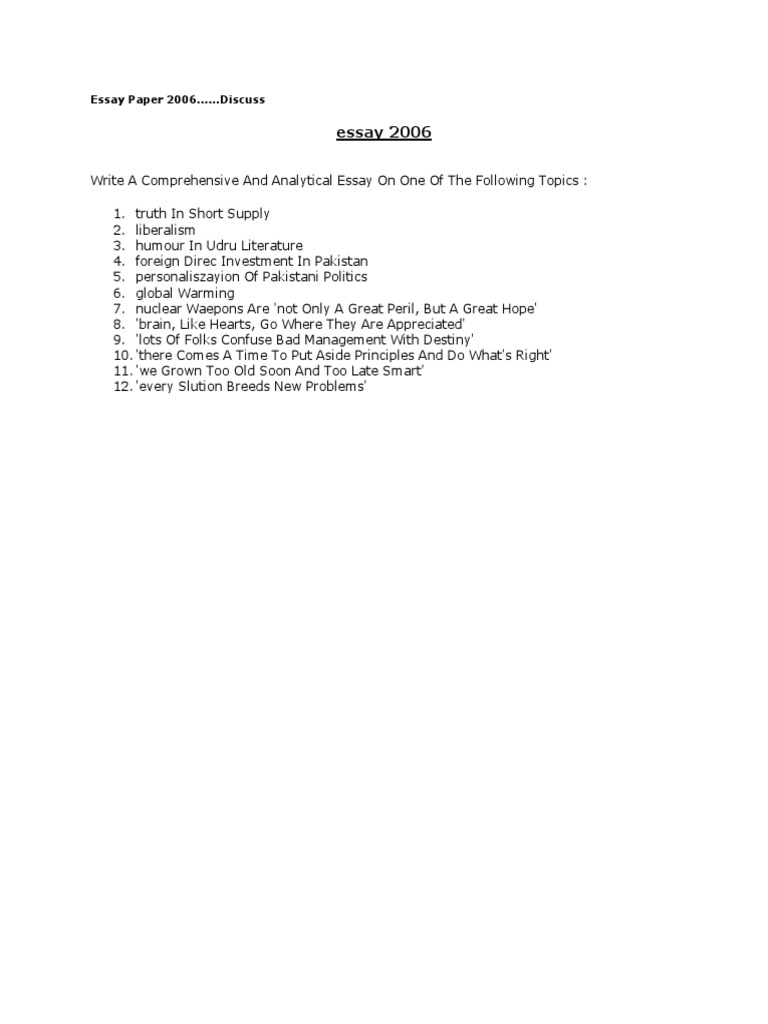 Essay Paper 2006......Discuss

essay 2006

Write A Comprehensive And Analytical Essay On One Of The Following Topics :

1. truth In Short Supply
2. liberalism
3. humour In Udru Literature
4. foreign Direc Investment In Pakistan
5. personaliszayion Of Pakistani Politics
6. global Warming
7. nuclear Waepons Are 'not Only A Great Peril, But A Great Hope'
8. 'brain, Like Hearts, Go Where They Are Appreciated'
9. 'lots Of Folks Confuse Bad Management With Destiny'
10. 'there Comes A Time To Put Aside Principles And Do What's Right'
11. 'we Grown Too Old Soon And Too Late Smart'
12. 'every Slution Breeds New Problems'